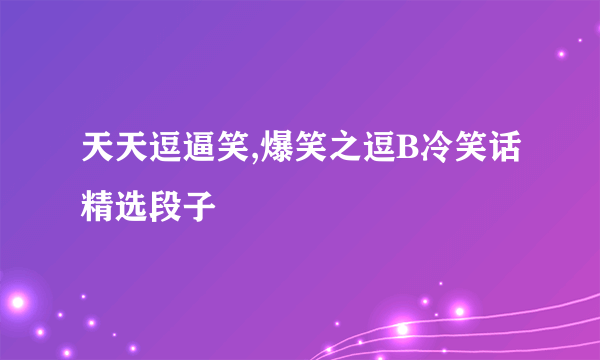 天天逗逼笑,爆笑之逗B冷笑话精选段子